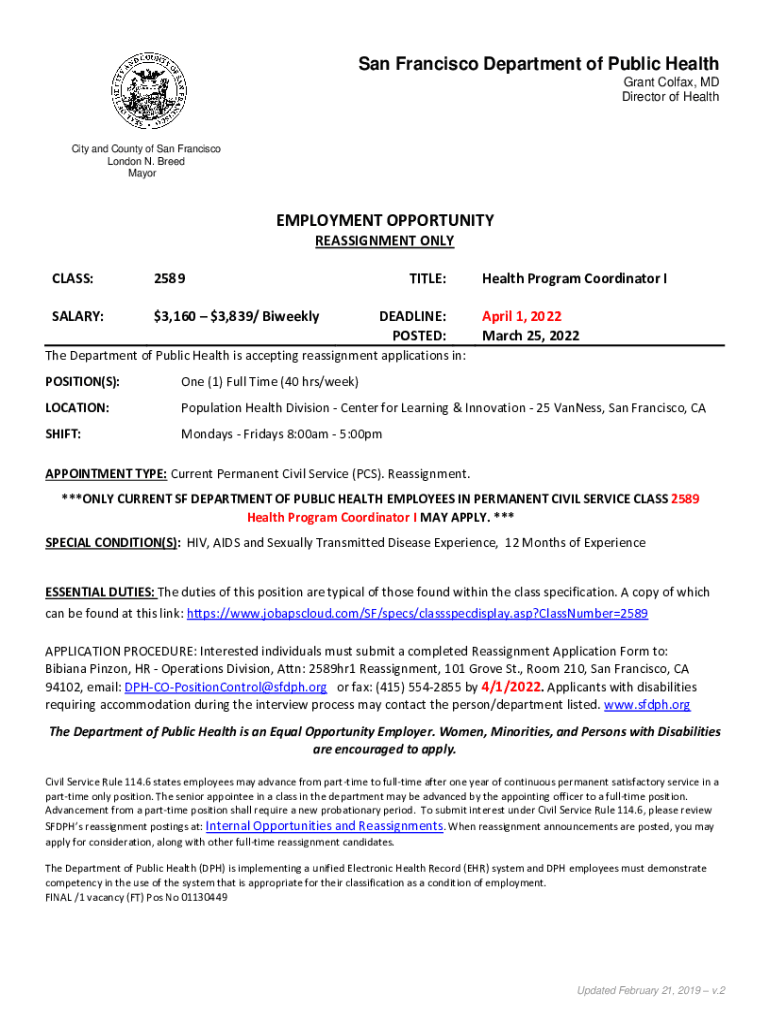 San Francisco Department of Public Health
Grant Colfax, MD
Director of Health

City and County of San Francisco
London N. Breed
Mayor

EMPLOYMENT OPPORTUNITY
REASSIGNMENT ONLY

CLASS: 2589 TITLE: Health Program Coordinator I

SALARY: $3,160 – $3,839/ Biweekly DEADLINE: April 1, 2022
POSTED: March 25, 2022

The Department of Public Health is accepting reassignment applications in:

POSITION(S): One (1) Full Time (40 hrs/week)

LOCATION: Population Health Division - Center for Learning & Innovation - 25 VanNess, San Francisco, CA

SHIFT: Mondays - Fridays 8:00am - 5:00pm

APPOINTMENT TYPE: Current Permanent Civil Service (PCS). Reassignment.

***ONLY CURRENT SF DEPARTMENT OF PUBLIC HEALTH EMPLOYEES IN PERMANENT CIVIL SERVICE CLASS 2589 Health Program Coordinator I MAY APPLY. ***

SPECIAL CONDITION(S): HIV, AIDS and Sexually Transmitted Disease Experience, 12 Months of Experience

ESSENTIAL DUTIES: The duties of this position are typical of those found within the class specification. A copy of which can be found at this link: https://www.jobapscloud.com/SF/specs/classspecdisplay.asp?ClassNumber=2589

APPLICATION PROCEDURE: Interested individuals must submit a completed Reassignment Application Form to: Bibiana Pinzon, HR - Operations Division, Attn: 2589hr1 Reassignment, 101 Grove St., Room 210, San Francisco, CA 94102, email: DPH-CO-PositionControl@sfdph.org or fax: (415) 554-2855 by 4/1/2022. Applicants with disabilities requiring accommodation during the interview process may contact the person/department listed. www.sfdph.org

The Department of Public Health is an Equal Opportunity Employer. Women, Minorities, and Persons with Disabilities are encouraged to apply.

Civil Service Rule 114.6 states employees may advance from part-time to full-time after one year of continuous permanent satisfactory service in a part-time only position. The senior appointee in a class in the department may be advanced by the appointing officer to a full-time position. Advancement from a part-time position shall require a new probationary period. To submit interest under Civil Service Rule 114.6, please review SFDPH's reassignment postings at: Internal Opportunities and Reassignments. When reassignment announcements are posted, you may apply for consideration, along with other full-time reassignment candidates.

The Department of Public Health (DPH) is implementing a unified Electronic Health Record (EHR) system and DPH employees must demonstrate competency in the use of the system that is appropriate for their classification as a condition of employment.
FINAL /1 vacancy (FT) Pos No 01130449

Updated February 21, 2019 – v.2